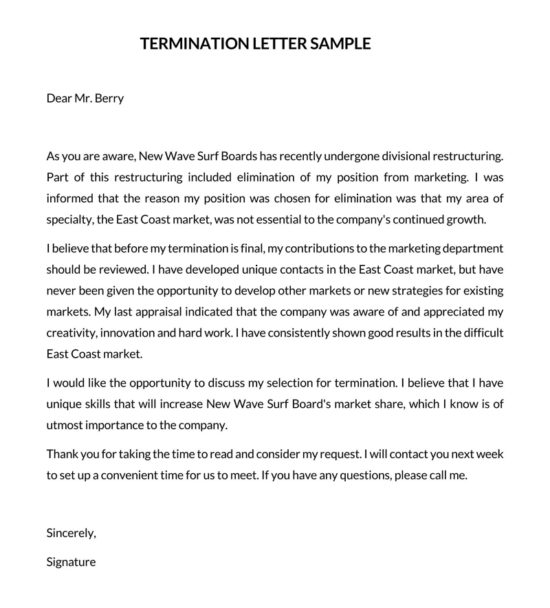 TERMINATION LETTER SAMPLE

Dear Mr. Berry

As you are aware, New Wave Surf Boards has recently undergone divisional restructuring. Part of this restructuring included elimination of my position from marketing. I was informed that the reason my position was chosen for elimination was that my area of specialty, the East Coast market, was not essential to the company's continued growth.

I believe that before my termination is final, my contributions to the marketing department should be reviewed. I have developed unique contacts in the East Coast market, but have never been given the opportunity to develop other markets or new strategies for existing markets. My last appraisal indicated that the company was aware of and appreciated my creativity, innovation and hard work. I have consistently shown good results in the difficult East Coast market.

I would like the opportunity to discuss my selection for termination. I believe that I have unique skills that will increase New Wave Surf Board's market share, which I know is of utmost importance to the company.

Thank you for taking the time to read and consider my request. I will contact you next week to set up a convenient time for us to meet. If you have any questions, please call me.

Sincerely,

Signature